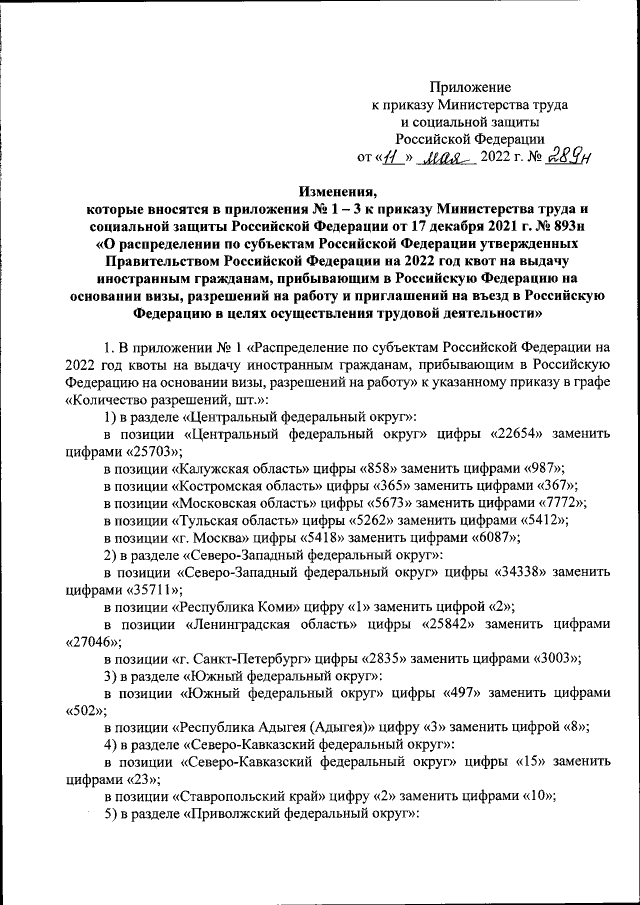 Приложение
к приказу Министерства труда
и социальной защиты
Российской Федерации
от «11» мая 2022 г. № 289н

Изменения,
которые вносятся в приложения № 1 – 3 к приказу Министерства труда и социальной защиты Российской Федерации от 17 декабря 2021 г. № 893н «О распределении по субъектам Российской Федерации утвержденных Правительством Российской Федерации на 2022 год квот на выдачу иностранным гражданам, прибывающим в Российскую Федерацию на основании визы, разрешений на работу и приглашений на въезд в Российскую Федерацию в целях осуществления трудовой деятельности»

1. В приложении № 1 «Распределение по субъектам Российской Федерации на 2022 год квоты на выдачу иностранным гражданам, прибывающим в Российскую Федерацию на основании визы, разрешений на работу» к указанному приказу в графе «Количество разрешений, шт.»:

1) в разделе «Центральный федеральный округ»:

в позиции «Центральный федеральный округ» цифры «22654» заменить цифрами «25703»;

в позиции «Калужская область» цифры «858» заменить цифрами «987»;

в позиции «Костромская область» цифры «365» заменить цифрами «367»;

в позиции «Московская область» цифры «5673» заменить цифрами «7772»;

в позиции «Тульская область» цифры «5262» заменить цифрами «5412»;

в позиции «г. Москва» цифры «5418» заменить цифрами «6087»;

2) в разделе «Северо-Западный федеральный округ»:

в позиции «Северо-Западный федеральный округ» цифры «34338» заменить цифрами «35711»;

в позиции «Республика Коми» цифру «1» заменить цифрой «2»;

в позиции «Ленинградская область» цифры «25842» заменить цифрами «27046»;

в позиции «г. Санкт-Петербург» цифры «2835» заменить цифрами «3003»;

3) в разделе «Южный федеральный округ»:

в позиции «Южный федеральный округ» цифры «497» заменить цифрами «502»;

в позиции «Республика Адыгея (Адыгея)» цифру «3» заменить цифрой «8»;

4) в разделе «Северо-Кавказский федеральный округ»:

в позиции «Северо-Кавказский федеральный округ» цифры «15» заменить цифрами «23»;

в позиции «Ставропольский край» цифру «2» заменить цифрами «10»;

5) в разделе «Приволжский федеральный округ»: